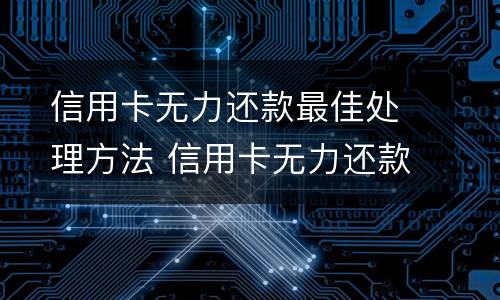 信用卡无力还款最佳处理方法 信用卡无力还款